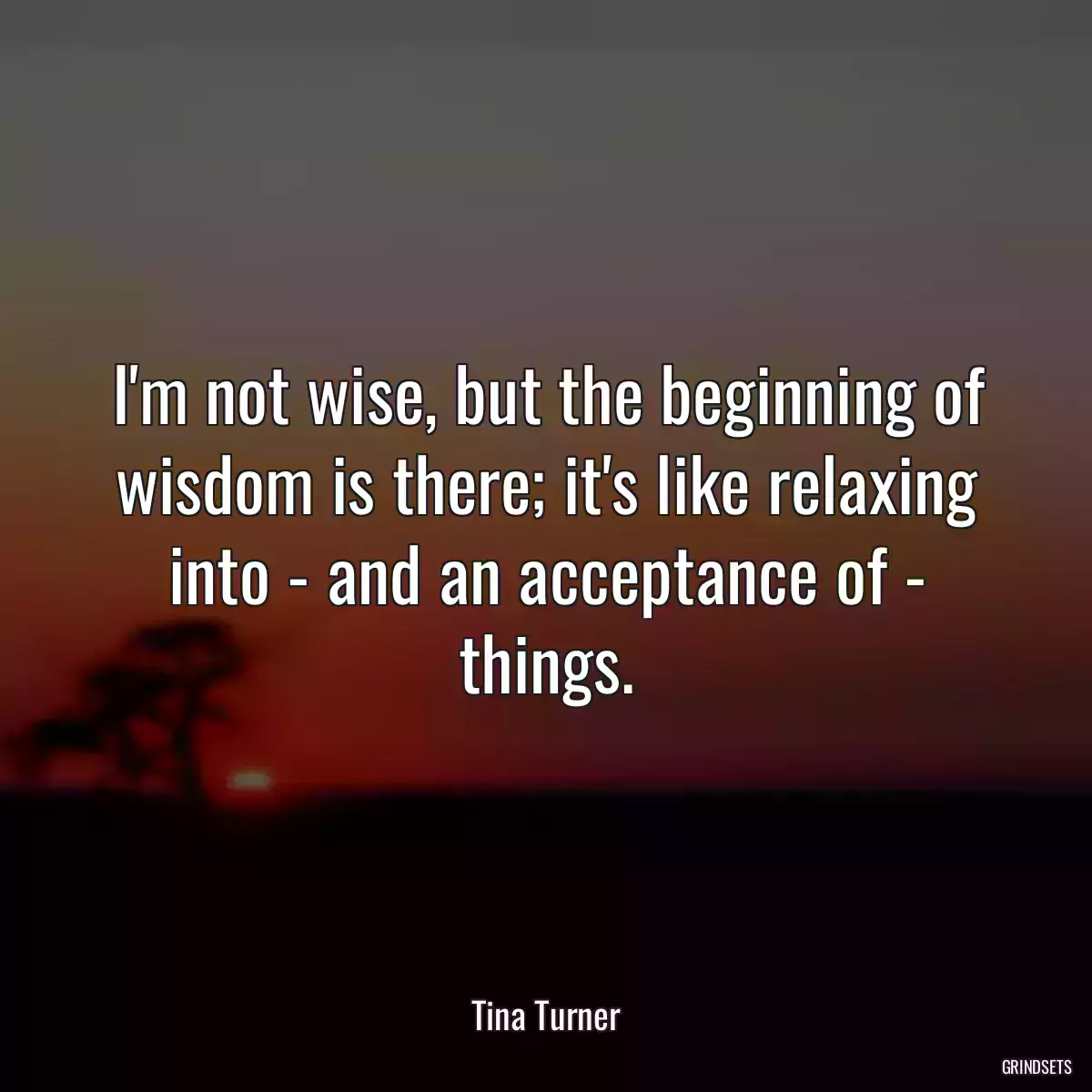 I'm not wise, but the beginning of wisdom is there; it's like relaxing into - and an acceptance of - things.

Tina Turner

GRINDSETS